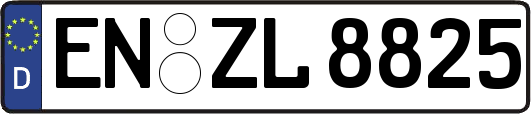 D
EN ZL 8825